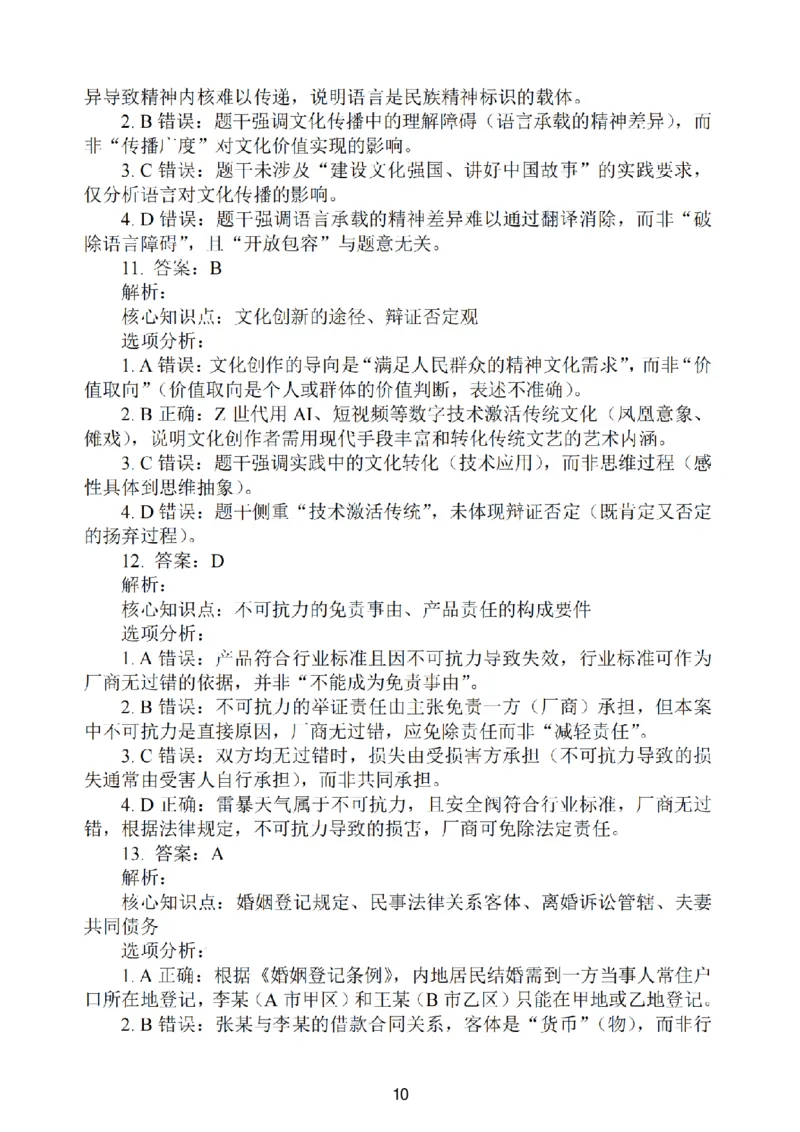 异导致精神内核难以传递，说明语言是民族精神标识的载体。

2. B 错误：题干强调文化传播中的理解障碍（语言承载的精神差异），而非“传播广度”对文化价值实现的影响。

3. C 错误：题干未涉及“建设文化强国、讲好中国故事”的实践要求，仅分析语言对文化传播的影响。

4. D 错误：题干强调语言承载的精神差异难以通过翻译消除，而非“破除语言障碍”，且“开放包容”与题意无关。

11. 答案：B

解析：

核心知识点：文化创新的途径、辩证否定观

选项分析：

1. A 错误：文化创作的导向是“满足人民群众的精神文化需求”，而非“价值取向”（价值取向是个人或群体的价值判断，表述不准确）。

2. B 正确：Z 世代用 AI、短视频等数字技术激活传统文化（凤凰意象、傩戏），说明文化创作者需用现代手段丰富和转化传统文艺的艺术内涵。

3. C 错误：题干强调实践中的文化转化（技术应用），而非思维过程（感性具体到思维抽象）。

4. D 错误：题干侧重“技术激活传统”，未体现辩证否定（既肯定又否定的扬弃过程）。

12. 答案：D

解析：

核心知识点：不可抗力的免责事由、产品责任的构成要件

选项分析：

1. A 错误：产品符合行业标准且因不可抗力导致失效，行业标准可作为厂商无过错的依据，并非“不能成为免责事由”。

2. B 错误：不可抗力的举证责任由主张免责一方（厂商）承担，但本案中不可抗力是直接原因，厂商无过错，应免除责任而非“减轻责任”。

3. C 错误：双方均无过错时，损失由受损害方承担（不可抗力导致的损失通常由受害人自行承担），而非共同承担。

4. D 正确：雷暴天气属于不可抗力，且安全阀符合行业标准，厂商无过错，根据法律规定，不可抗力导致的损害，厂商可免除法定责任。

13. 答案：A

解析：

核心知识点：婚姻登记规定、民事法律关系客体、离婚诉讼管辖、夫妻共同债务

选项分析：

1. A 正确：根据《婚姻登记条例》，内地居民结婚需到一方当事人常住户口所在地登记，李某（A 市甲区）和王某（B 市乙区）只能在甲地或乙地登记。

2. B 错误：张某与李某的借款合同关系，客体是“货币”（物），而非行

10